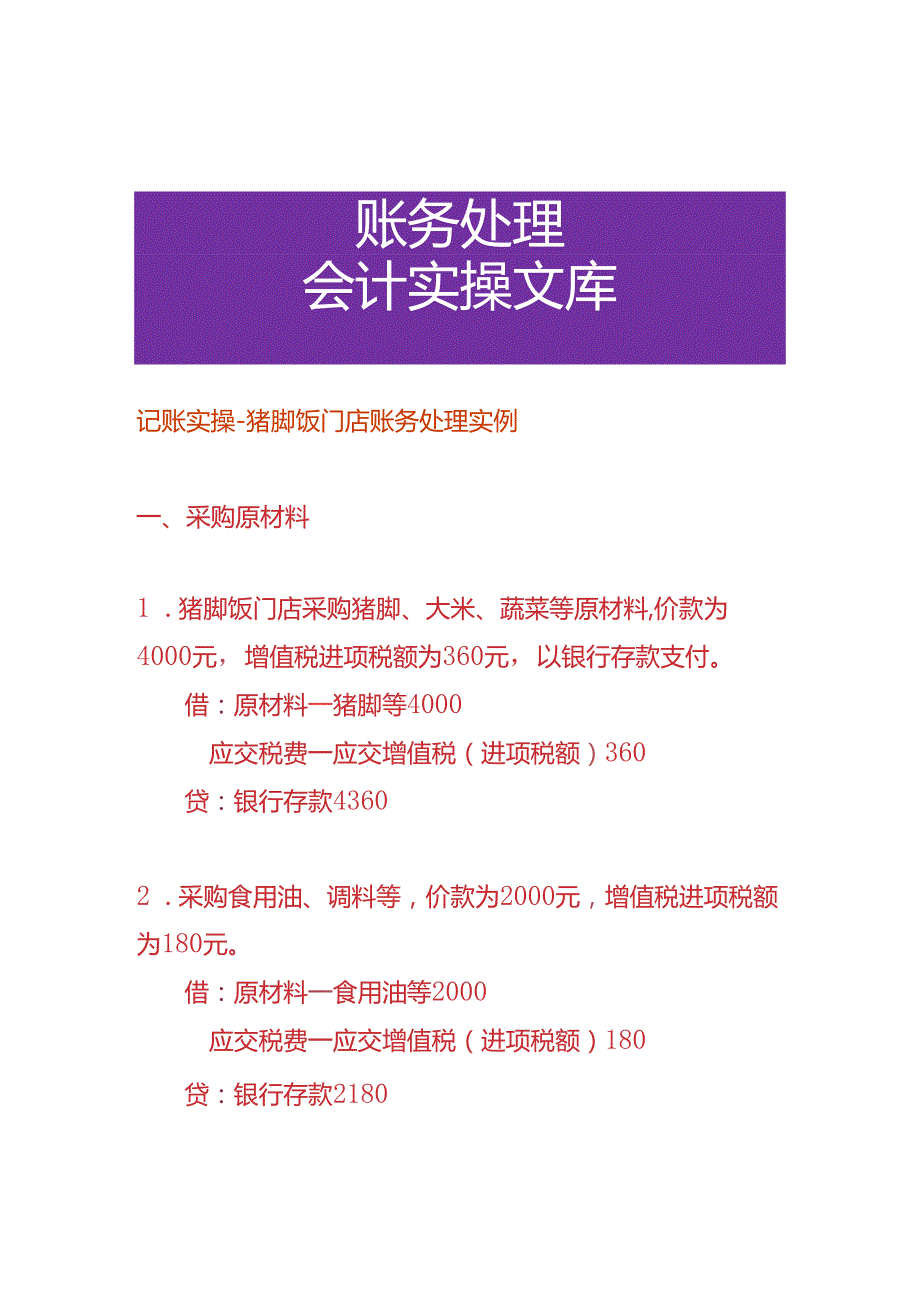 账务处理
会计实操文库

记账实操-猪脚饭门店账务处理实例

一、采购原材料

1．猪脚饭门店采购猪脚、大米、蔬菜等原材料,价款为4000元，增值税进项税额为360元，以银行存款支付。

借：原材料一猪脚等4000

应交税费一应交增值税（进项税额）360

贷：银行存款4360

2．采购食用油、调料等，价款为2000元，增值税进项税额为180元。

借：原材料一食用油等2000

应交税费一应交增值税（进项税额）180

贷：银行存款2180